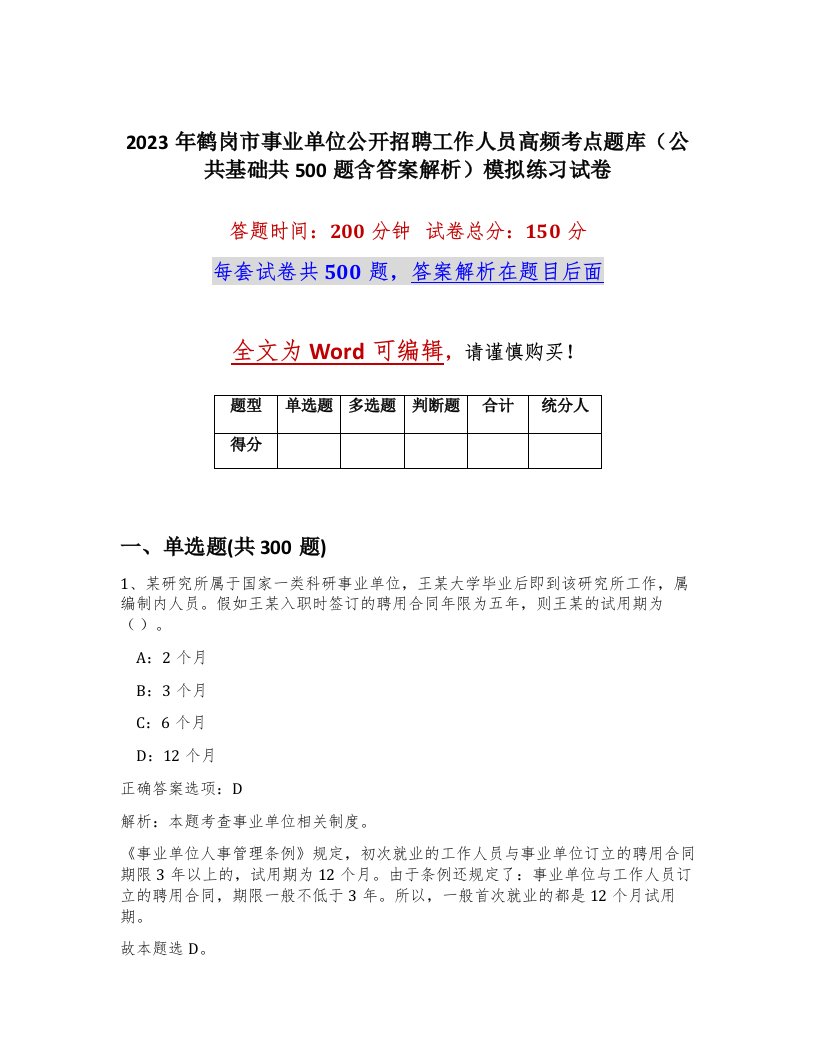 2023 年鹤岗市事业单位公开招聘工作人员高频考点题库（公共基础共 500 题含答案解析）模拟练习试卷

答题时间：200 分钟  试卷总分：150 分

每套试卷共 500 题，答案解析在题目后面

全文为 Word 可编辑，请谨慎购买！

| 题型 | 单选题 | 多选题 | 判断题 | 合计 | 统分人 |
|---|---|---|---|---|---|
| 得分 | | | | | |

一、单选题(共 300 题)

1、某研究所属于国家一类科研事业单位，王某大学毕业后即到该研究所工作，属编制内人员。假如王某入职时签订的聘用合同年限为五年，则王某的试用期为（ ）。

A：2 个月

B：3 个月

C：6 个月

D：12 个月

正确答案选项：D

解析：本题考查事业单位相关制度。

《事业单位人事管理条例》规定，初次就业的工作人员与事业单位订立的聘用合同期限 3 年以上的，试用期为 12 个月。由于条例还规定了：事业单位与工作人员订立的聘用合同，期限一般不低于 3 年。所以，一般首次就业的都是 12 个月试用期。

故本题选 D。